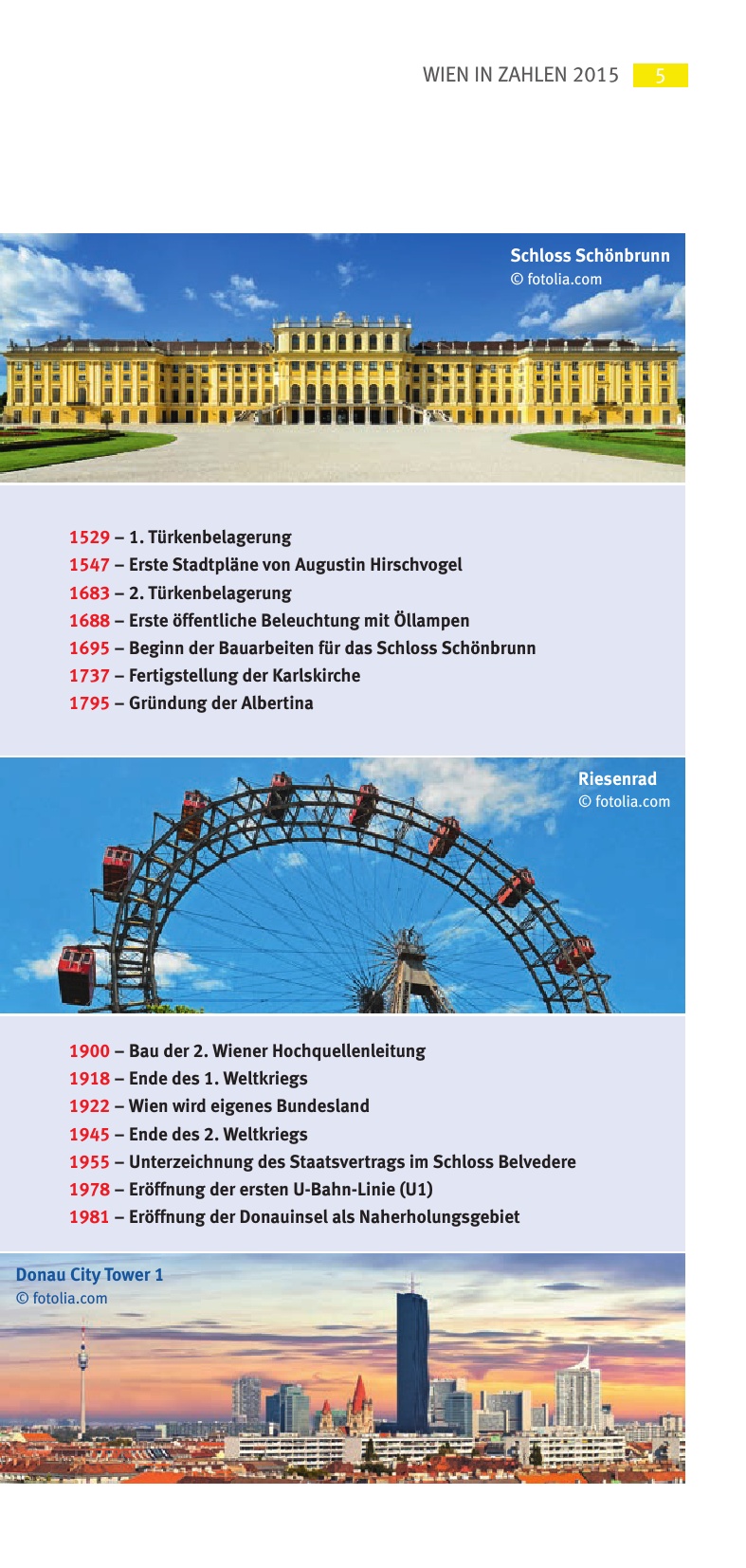 WIEN IN ZAHLEN 2015 5

Schloss Schönbrunn
© fotolia.com

1529 – 1. Türkenbelagerung
1547 – Erste Stadtpläne von Augustin Hirschvogel
1683 – 2. Türkenbelagerung
1688 – Erste öffentliche Beleuchtung mit Öllampen
1695 – Beginn der Bauarbeiten für das Schloss Schönbrunn
1737 – Fertigstellung der Karlskirche
1795 – Gründung der Albertina

Riesenrad
© fotolia.com

1900 – Bau der 2. Wiener Hochquellenleitung
1918 – Ende des 1. Weltkriegs
1922 – Wien wird eigenes Bundesland
1945 – Ende des 2. Weltkriegs
1955 – Unterzeichnung des Staatsvertrags im Schloss Belvedere
1978 – Eröffnung der ersten U-Bahn-Linie (U1)
1981 – Eröffnung der Donauinsel als Naherholungsgebiet

Donau City Tower 1
© fotolia.com